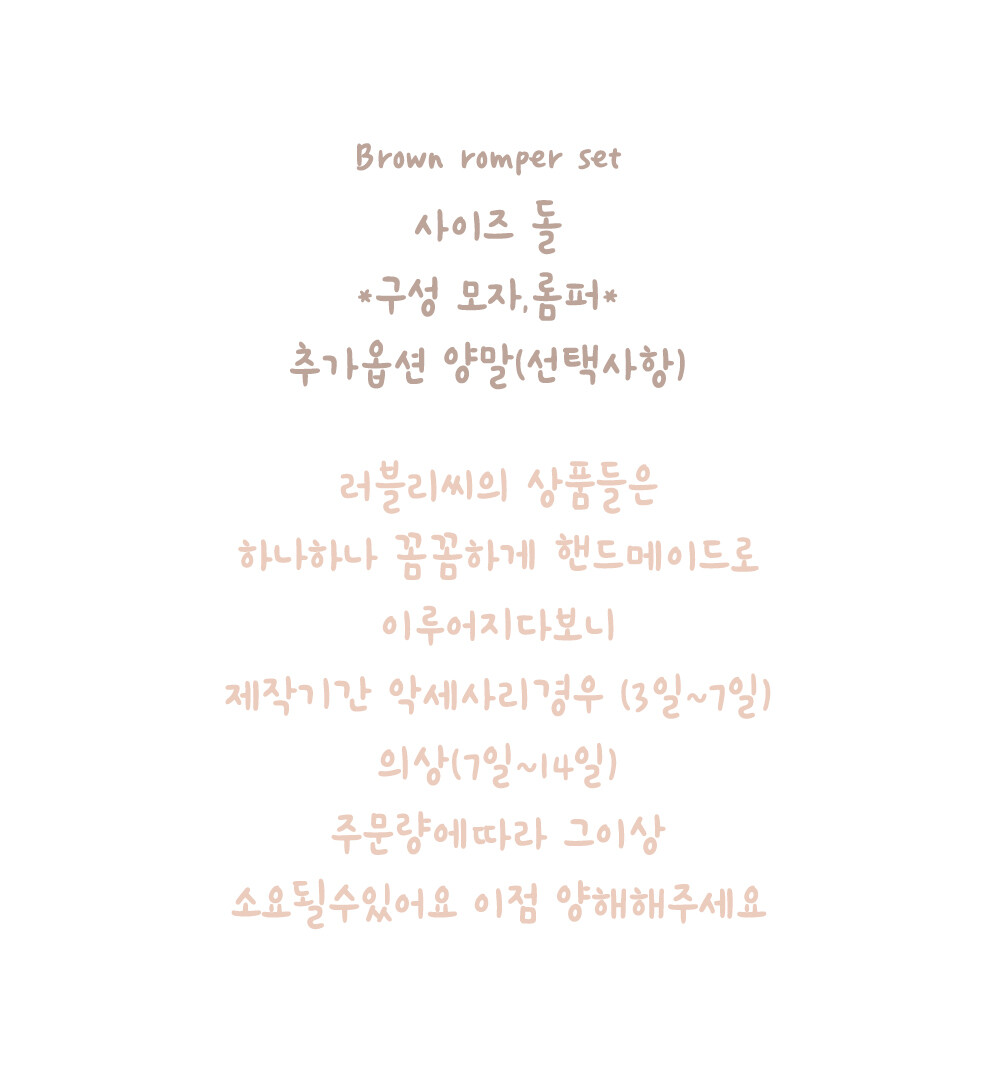 Brown romper set

사이즈 돌

*구성 모자,롬퍼*

추가옵션 양말(선택사항)

러블리씨의 상품들은

하나하나 꼼꼼하게 핸드메이드로

이루어지다보니

제작기간 악세사리경우 (3일~7일)

의상(7일~14일)

주문량에따라 그이상

소요될수있어요 이점 양해해주세요